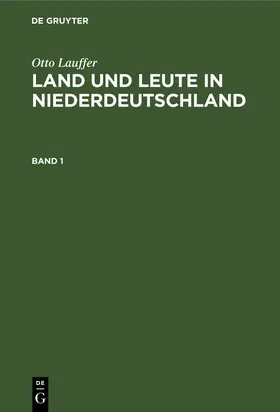 DE GRUYTER

Otto Lauffer

LAND UND LEUTE IN NIEDERDEUTSCHLAND

BAND 1

DE
G